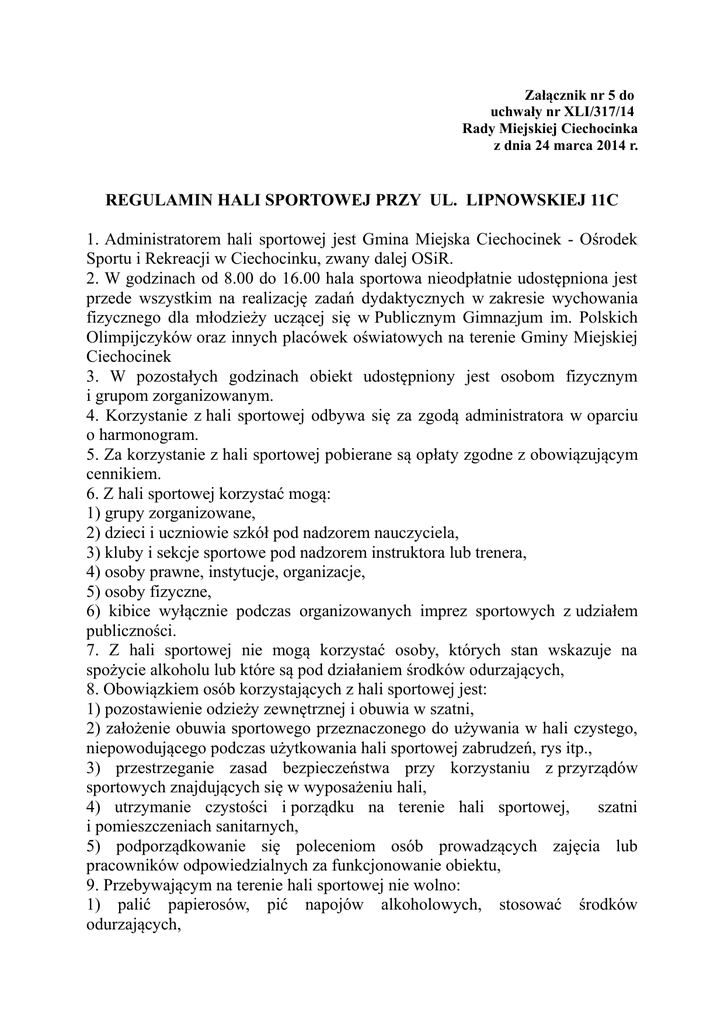 Załącznik nr 5 do
uchwały nr XLI/317/14
Rady Miejskiej Ciechocinka
z dnia 24 marca 2014 r.

REGULAMIN HALI SPORTOWEJ PRZY UL. LIPNOWSKIEJ 11C

1. Administratorem hali sportowej jest Gmina Miejska Ciechocinek - Ośrodek Sportu i Rekreacji w Ciechocinku, zwany dalej OSiR.
2. W godzinach od 8.00 do 16.00 hala sportowa nieodpłatnie udostępniona jest przede wszystkim na realizację zadań dydaktycznych w zakresie wychowania fizycznego dla młodzieży uczącej się w Publicznym Gimnazjum im. Polskich Olimpijczyków oraz innych placówek oświatowych na terenie Gminy Miejskiej Ciechocinek
3. W pozostałych godzinach obiekt udostępniony jest osobom fizycznym i grupom zorganizowanym.
4. Korzystanie z hali sportowej odbywa się za zgodą administratora w oparciu o harmonogram.
5. Za korzystanie z hali sportowej pobierane są opłaty zgodne z obowiązującym cennikiem.
6. Z hali sportowej korzystać mogą:
1) grupy zorganizowane,
2) dzieci i uczniowie szkół pod nadzorem nauczyciela,
3) kluby i sekcje sportowe pod nadzorem instruktora lub trenera,
4) osoby prawne, instytucje, organizacje,
5) osoby fizyczne,
6) kibice wyłącznie podczas organizowanych imprez sportowych z udziałem publiczności.
7. Z hali sportowej nie mogą korzystać osoby, których stan wskazuje na spożycie alkoholu lub które są pod działaniem środków odurzających,
8. Obowiązkiem osób korzystających z hali sportowej jest:
1) pozostawienie odzieży zewnętrznej i obuwia w szatni,
2) założenie obuwia sportowego przeznaczonego do używania w hali czystego, niepowodującego podczas użytkowania hali sportowej zabrudzeń, rys itp.,
3) przestrzeganie zasad bezpieczeństwa przy korzystaniu z przyrządów sportowych znajdujących się w wyposażeniu hali,
4) utrzymanie czystości i porządku na terenie hali sportowej, szatni i pomieszczeniach sanitarnych,
5) podporządkowanie się poleceniom osób prowadzących zajęcia lub pracowników odpowiedzialnych za funkcjonowanie obiektu,
9. Przebywającym na terenie hali sportowej nie wolno:
1) palić papierosów, pić napojów alkoholowych, stosować środków odurzających,